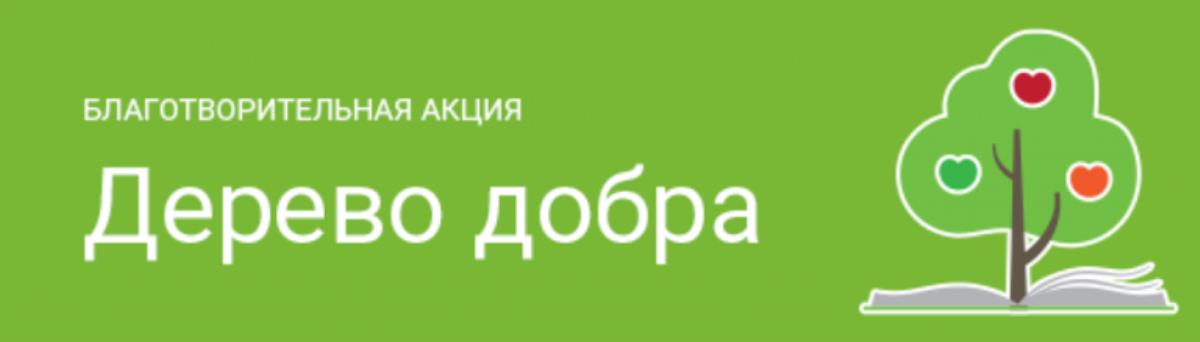 БЛАГОТВОРИТЕЛЬНАЯ АКЦИЯ

Дерево добра